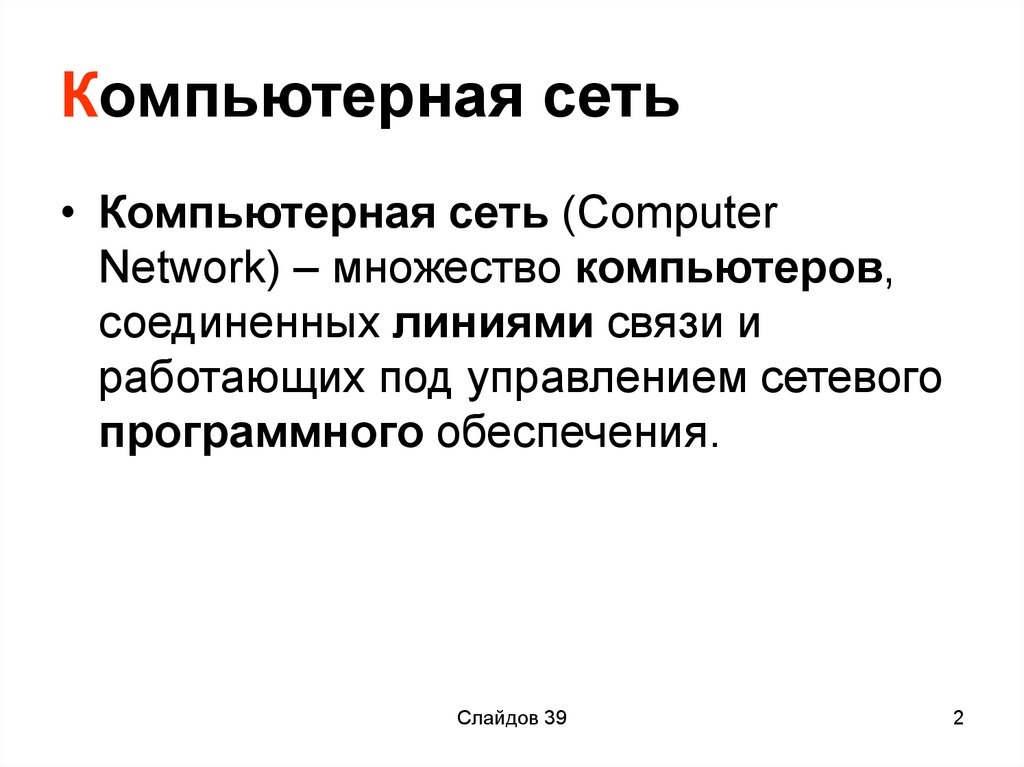 Компьютерная сеть

• Компьютерная сеть (Computer Network) – множество компьютеров, соединенных линиями связи и работающих под управлением сетевого программного обеспечения.

Слайдов 39

2